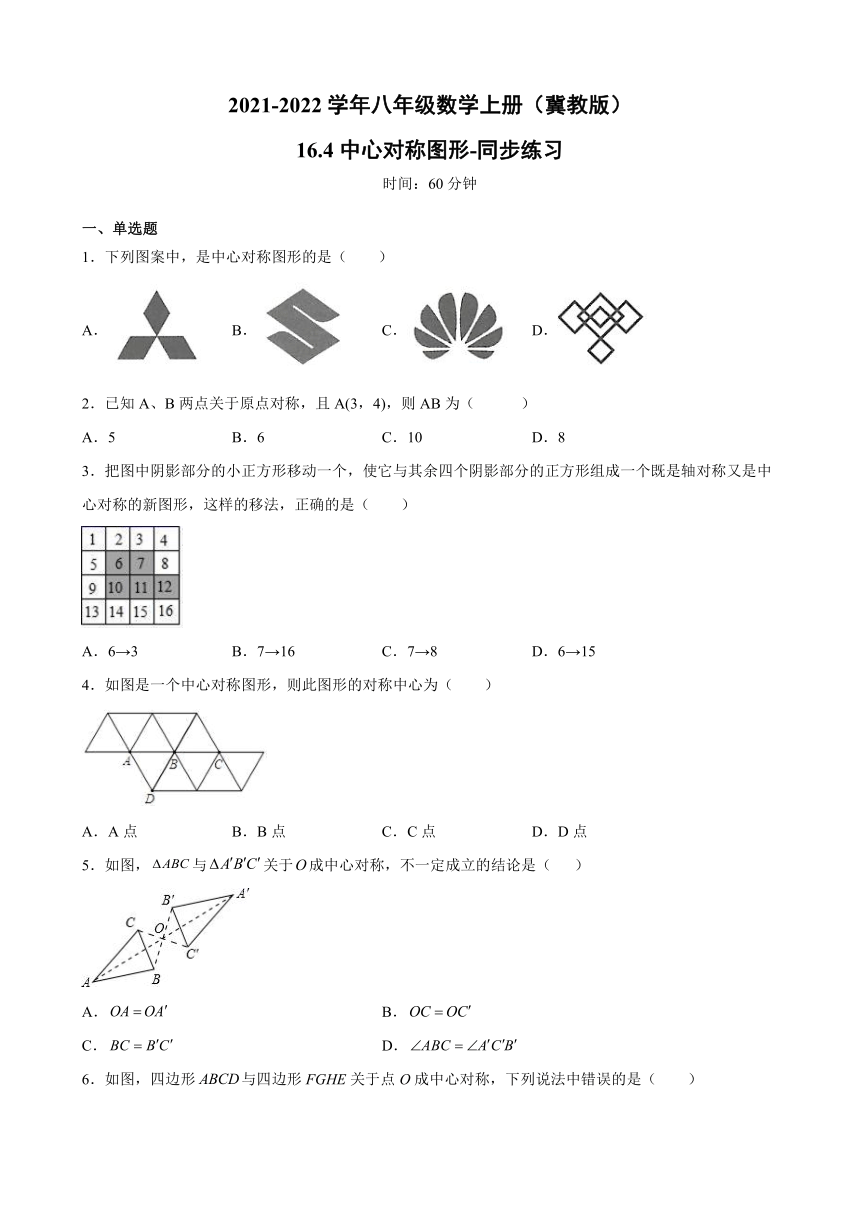 2021-2022 学年八年级数学上册（冀教版）

16.4 中心对称图形-同步练习

时间：60 分钟

一、单选题

1．下列图案中，是中心对称图形的是（　　）

A．　　B．　　C．　　D．

2．已知 A、B 两点关于原点对称，且 A(3，4)，则 AB 为（　　）

A．5　　B．6　　C．10　　D．8

3．把图中阴影部分的小正方形移动一个，使它与其余四个阴影部分的正方形组成一个既是轴对称又是中心对称的新图形，这样的移法，正确的是（　　）

| 1 | 2 | 3 | 4 |
|---|---|---|---|
| 5 | 6 | 7 | 8 |
| 9 | 10 | 11 | 12 |
| 13 | 14 | 15 | 16 |

A．6→3　　B．7→16　　C．7→8　　D．6→15

4．如图是一个中心对称图形，则此图形的对称中心为（　　）

A B C D

A．A 点　　B．B 点　　C．C 点　　D．D 点

5．如图，$\Delta ABC$ 与 $\Delta A'B'C'$ 关于 $O$ 成中心对称，不一定成立的结论是（　　）

$B'$ $A'$ $C$ $O$ $C'$ $A$ $B$

A．$OA = OA'$　　B．$OC = OC'$

C．$BC = B'C'$　　D．$\angle ABC = \angle A'C'B'$

6．如图，四边形 $ABCD$ 与四边形 $FGHE$ 关于点 $O$ 成中心对称，下列说法中错误的是（　　）